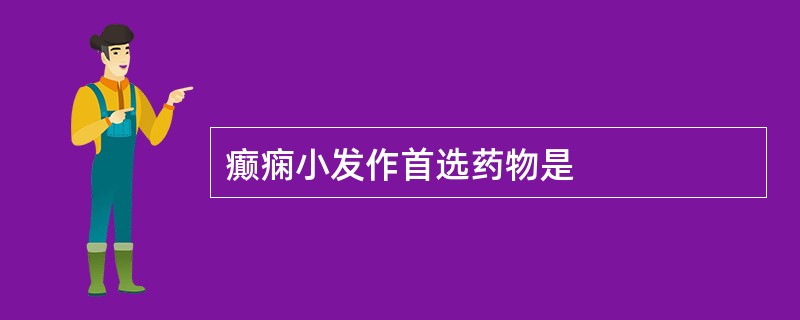 癫痫小发作首选药物是